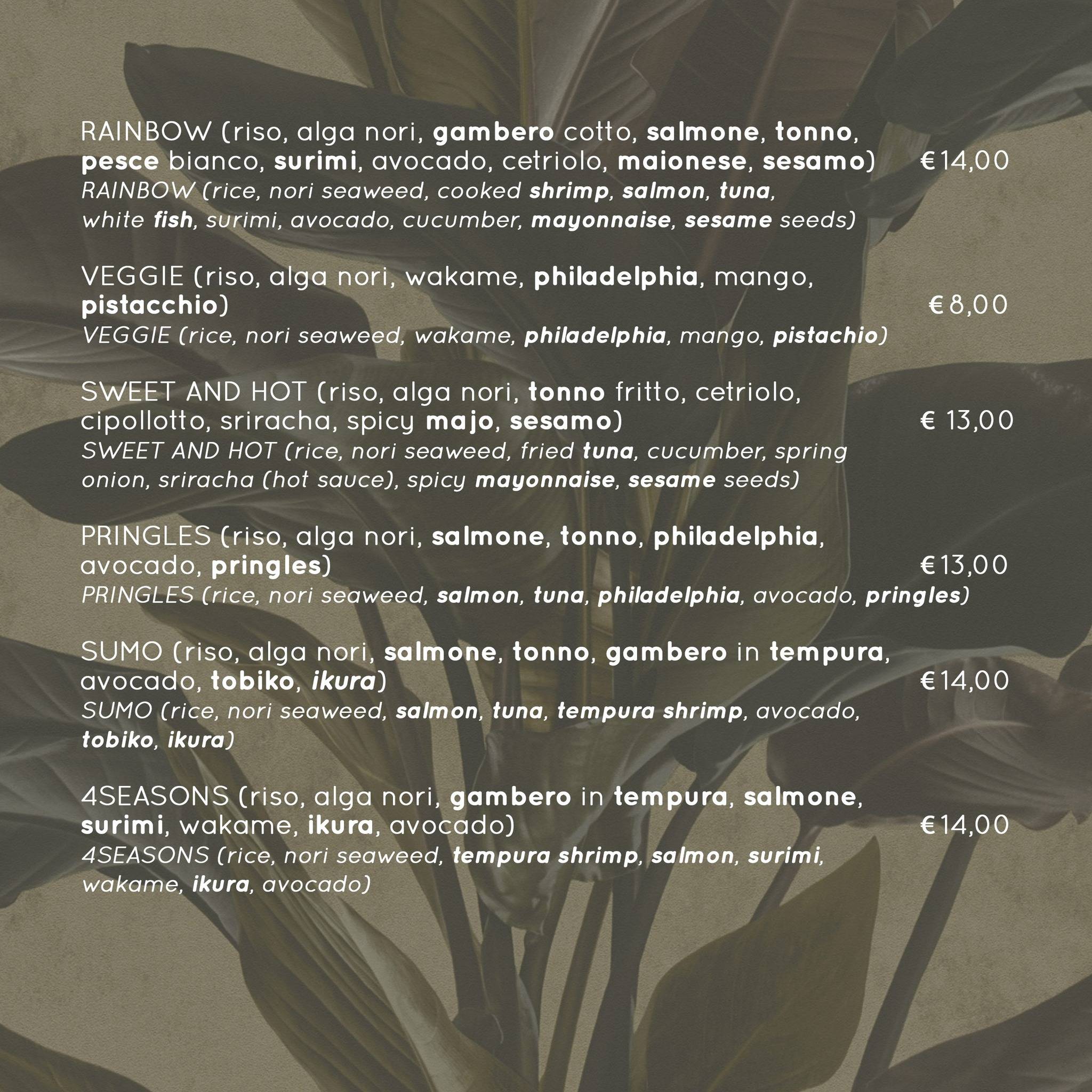 RAINBOW (riso, alga nori, gambero cotto, salmone, tonno, pesce bianco, surimi, avocado, cetriolo, maionese, sesamo) €14,00
RAINBOW (rice, nori seaweed, cooked shrimp, salmon, tuna, white fish, surimi, avocado, cucumber, mayonnaise, sesame seeds)

VEGGIE (riso, alga nori, wakame, philadelphia, mango, pistacchio) €8,00
VEGGIE (rice, nori seaweed, wakame, philadelphia, mango, pistachio)

SWEET AND HOT (riso, alga nori, tonno fritto, cetriolo, cipollotto, sriracha, spicy majo, sesamo) € 13,00
SWEET AND HOT (rice, nori seaweed, fried tuna, cucumber, spring onion, sriracha (hot sauce), spicy mayonnaise, sesame seeds)

PRINGLES (riso, alga nori, salmone, tonno, philadelphia, avocado, pringles) €13,00
PRINGLES (rice, nori seaweed, salmon, tuna, philadelphia, avocado, pringles)

SUMO (riso, alga nori, salmone, tonno, gambero in tempura, avocado, tobiko, ikura) €14,00
SUMO (rice, nori seaweed, salmon, tuna, tempura shrimp, avocado, tobiko, ikura)

4SEASONS (riso, alga nori, gambero in tempura, salmone, surimi, wakame, ikura, avocado) €14,00
4SEASONS (rice, nori seaweed, tempura shrimp, salmon, surimi, wakame, ikura, avocado)